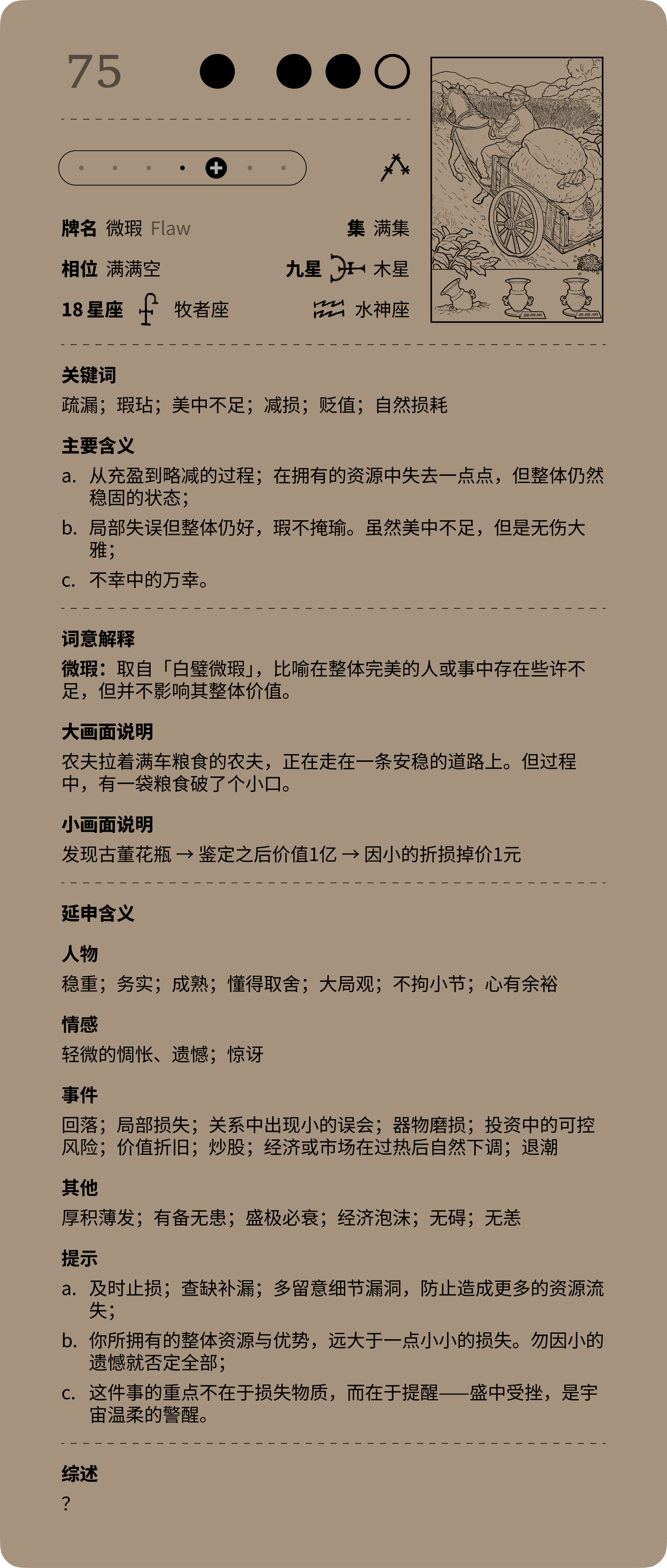 75

牌名 微瑕 Flaw　　集 满集

相位 满满空　　九星 木星

18 星座 牧者座　　水神座

关键词

疏漏；瑕玷；美中不足；减损；贬值；自然损耗

主要含义

a. 从充盈到略减的过程；在拥有的资源中失去一点点，但整体仍然稳固的状态；

b. 局部失误但整体仍好，瑕不掩瑜。虽然美中不足，但是无伤大雅；

c. 不幸中的万幸。

词意解释

微瑕：取自「白璧微瑕」，比喻在整体完美的人或事中存在些许不足，但并不影响其整体价值。

大画面说明

农夫拉着满车粮食的农夫，正在走在一条安稳的道路上。但过程中，有一袋粮食破了个小口。

小画面说明

发现古董花瓶 → 鉴定之后价值1亿 → 因小的折损掉价1元

延申含义

人物

稳重；务实；成熟；懂得取舍；大局观；不拘小节；心有余裕

情感

轻微的惆怅、遗憾；惊讶

事件

回落；局部损失；关系中出现小的误会；器物磨损；投资中的可控风险；价值折旧；炒股；经济或市场在过热后自然下调；退潮

其他

厚积薄发；有备无患；盛极必衰；经济泡沫；无碍；无恙

提示

a. 及时止损；查缺补漏；多留意细节漏洞，防止造成更多的资源流失；

b. 你所拥有的整体资源与优势，远大于一点小小的损失。勿因小的遗憾就否定全部；

c. 这件事的重点不在于损失物质，而在于提醒——盛中受挫，是宇宙温柔的警醒。

综述

?